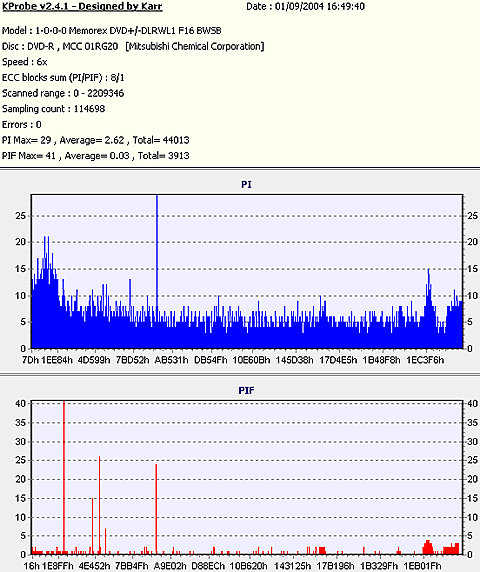 KProbe v2.4.1 - Designed by Karr
Date : 01/09/2004 16:49:40

Model : 1-0-0-0 Memorex DVD+/-DLRWL1 F16 BWSB
Disc : DVD-R , MCC 01RG20 [Mitsubishi Chemical Corporation]
Speed : 6x
ECC blocks sum (PI/PIF) : 8/1
Scanned range : 0 - 2209346
Sampling count : 114698
Errors : 0
PI Max= 29 , Average= 2.62 , Total= 44013
PIF Max= 41 , Average= 0.03 , Total= 3913

PI

25 20 15 10 5 0

25 20 15 10 5 0

7Dh 1EE84h 4D599h 7BD52h AB531h DB54Fh 10E60Bh 145D38h 17D4E5h 1B48F8h 1EC3F6h

PIF

40 35 30 25 20 15 10 5 0

40 35 30 25 20 15 10 5 0

16h 1E8FFh 4E452h 7BB4Fh A9E02h D88ECh 10B620h 143125h 17B196h 1B329Fh 1EB01Fh